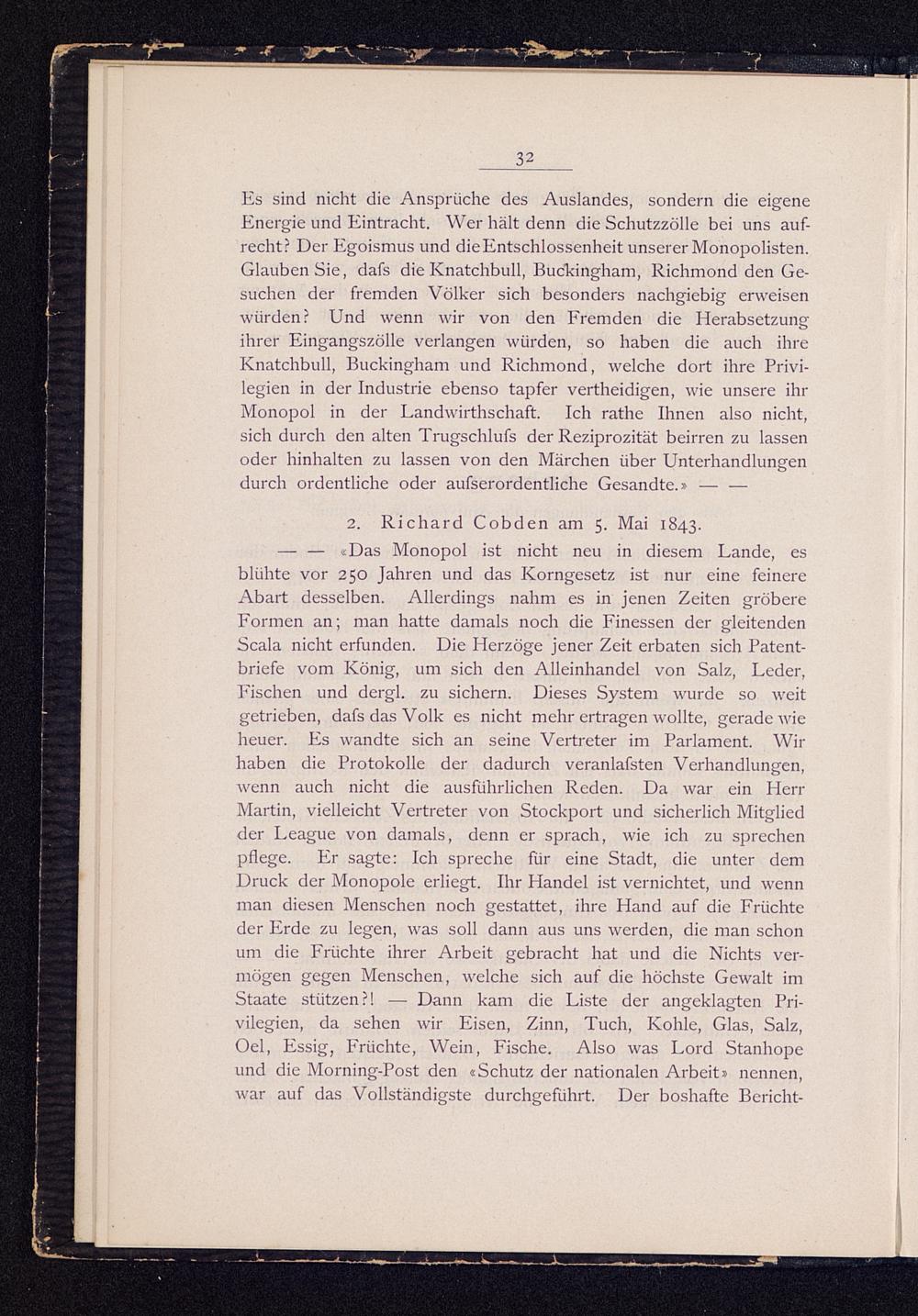 32

Es sind nicht die Ansprüche des Auslandes, sondern die eigene Energie und Eintracht. Wer hält denn die Schutzzölle bei uns aufrecht? Der Egoismus und die Entschlossenheit unserer Monopolisten. Glauben Sie, dafs die Knatchbull, Buckingham, Richmond den Gesuchen der fremden Völker sich besonders nachgiebig erweisen würden? Und wenn wir von den Fremden die Herabsetzung ihrer Eingangszölle verlangen würden, so haben die auch ihre Knatchbull, Buckingham und Richmond, welche dort ihre Privilegien in der Industrie ebenso tapfer vertheidigen, wie unsere ihr Monopol in der Landwirthschaft. Ich rathe Ihnen also nicht, sich durch den alten Trugschlufs der Reziprozität beirren zu lassen oder hinhalten zu lassen von den Märchen über Unterhandlungen durch ordentliche oder aufserordentliche Gesandte.» — —

2. Richard Cobden am 5. Mai 1843.

— — «Das Monopol ist nicht neu in diesem Lande, es blühte vor 250 Jahren und das Korngesetz ist nur eine feinere Abart desselben. Allerdings nahm es in jenen Zeiten gröbere Formen an; man hatte damals noch die Finessen der gleitenden Scala nicht erfunden. Die Herzöge jener Zeit erbaten sich Patentbriefe vom König, um sich den Alleinhandel von Salz, Leder, Fischen und dergl. zu sichern. Dieses System wurde so weit getrieben, dafs das Volk es nicht mehr ertragen wollte, gerade wie heuer. Es wandte sich an seine Vertreter im Parlament. Wir haben die Protokolle der dadurch veranlafsten Verhandlungen, wenn auch nicht die ausführlichen Reden. Da war ein Herr Martin, vielleicht Vertreter von Stockport und sicherlich Mitglied der League von damals, denn er sprach, wie ich zu sprechen pflege. Er sagte: Ich spreche für eine Stadt, die unter dem Druck der Monopole erliegt. Ihr Handel ist vernichtet, und wenn man diesen Menschen noch gestattet, ihre Hand auf die Früchte der Erde zu legen, was soll dann aus uns werden, die man schon um die Früchte ihrer Arbeit gebracht hat und die Nichts vermögen gegen Menschen, welche sich auf die höchste Gewalt im Staate stützen?! — Dann kam die Liste der angeklagten Privilegien, da sehen wir Eisen, Zinn, Tuch, Kohle, Glas, Salz, Oel, Essig, Früchte, Wein, Fische. Also was Lord Stanhope und die Morning-Post den «Schutz der nationalen Arbeit» nennen, war auf das Vollständigste durchgeführt. Der boshafte Bericht-